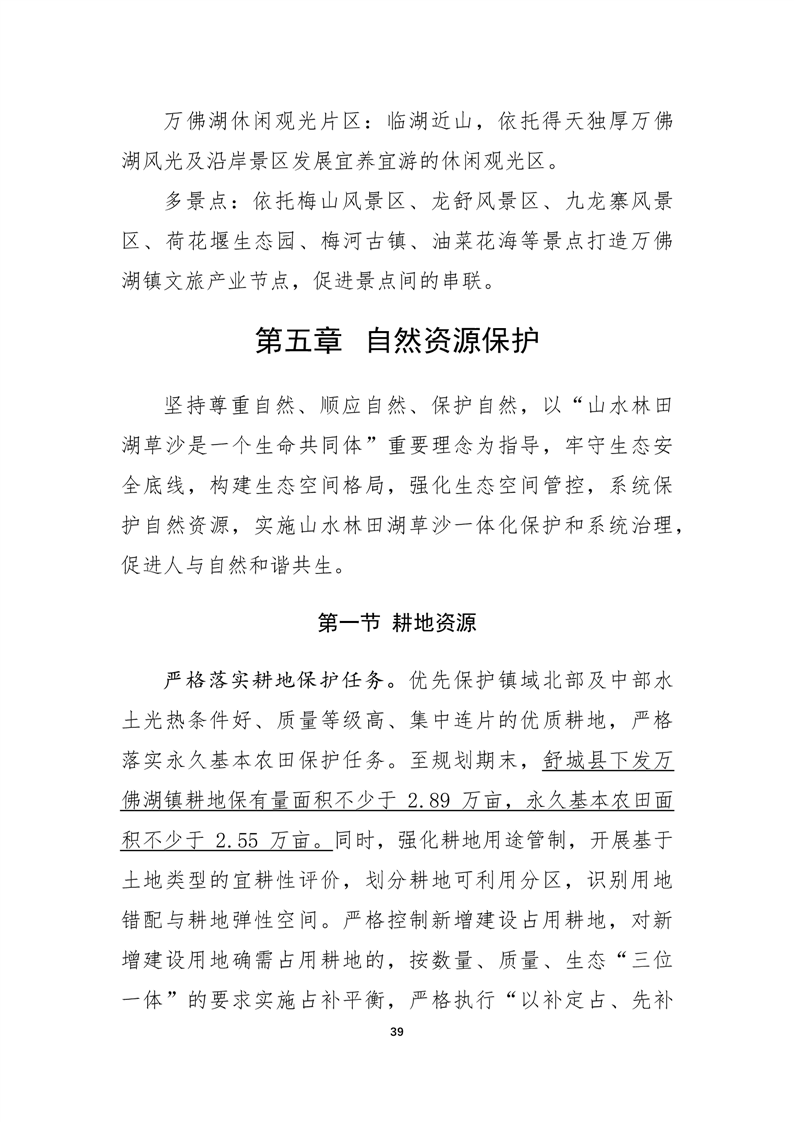 万佛湖休闲观光片区：临湖近山，依托得天独厚万佛湖风光及沿岸景区发展宜养宜游的休闲观光区。

多景点：依托梅山风景区、龙舒风景区、九龙寨风景区、荷花堰生态园、梅河古镇、油菜花海等景点打造万佛湖镇文旅产业节点，促进景点间的串联。

第五章 自然资源保护

坚持尊重自然、顺应自然、保护自然，以“山水林田湖草沙是一个生命共同体”重要理念为指导，牢守生态安全底线，构建生态空间格局，强化生态空间管控，系统保护自然资源，实施山水林田湖草沙一体化保护和系统治理，促进人与自然和谐共生。

第一节 耕地资源

严格落实耕地保护任务。优先保护镇域北部及中部水土光热条件好、质量等级高、集中连片的优质耕地，严格落实永久基本农田保护任务。至规划期末，舒城县下发万佛湖镇耕地保有量面积不少于 2.89 万亩，永久基本农田面积不少于 2.55 万亩。同时，强化耕地用途管制，开展基于土地类型的宜耕性评价，划分耕地可利用分区，识别用地错配与耕地弹性空间。严格控制新增建设占用耕地，对新增建设用地确需占用耕地的，按数量、质量、生态“三位一体”的要求实施占补平衡，严格执行“以补定占、先补

39